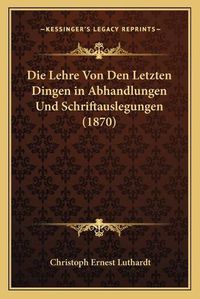 —KESSINGER'S LEGACY REPRINTS—

Die Lehre Von Den Letzten Dingen in Abhandlungen Und Schriftauslegungen (1870)

Christoph Ernest Luthardt